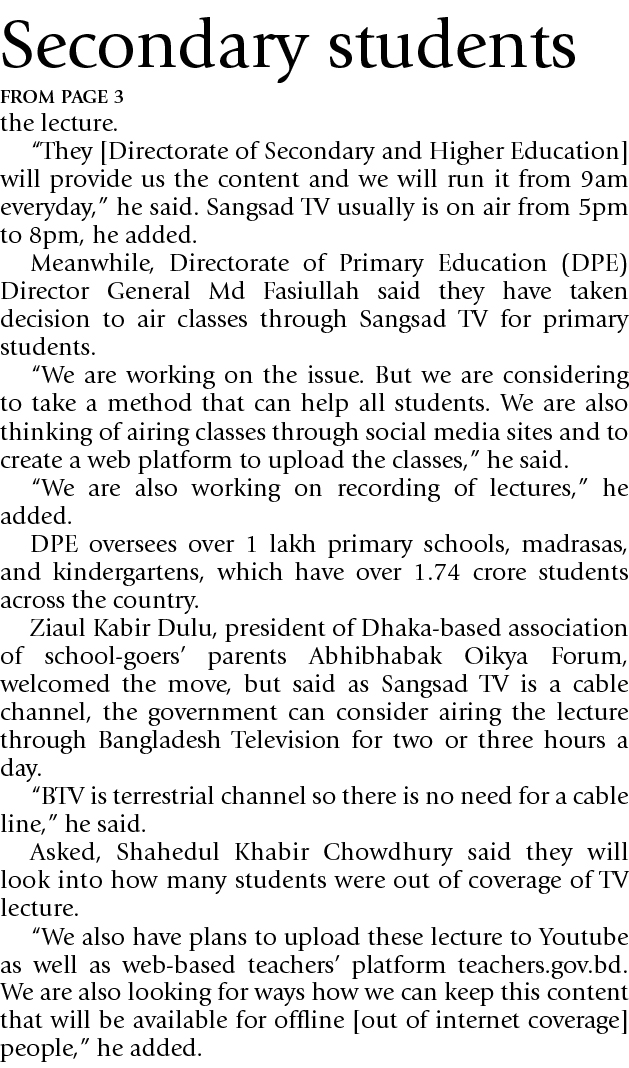 Secondary students

FROM PAGE 3

the lecture.

"They [Directorate of Secondary and Higher Education] will provide us the content and we will run it from 9am everyday," he said. Sangsad TV usually is on air from 5pm to 8pm, he added.

Meanwhile, Directorate of Primary Education (DPE) Director General Md Fasiullah said they have taken decision to air classes through Sangsad TV for primary students.

"We are working on the issue. But we are considering to take a method that can help all students. We are also thinking of airing classes through social media sites and to create a web platform to upload the classes," he said.

"We are also working on recording of lectures," he added.

DPE oversees over 1 lakh primary schools, madrasas, and kindergartens, which have over 1.74 crore students across the country.

Ziaul Kabir Dulu, president of Dhaka-based association of school-goers' parents Abhibhabak Oikya Forum, welcomed the move, but said as Sangsad TV is a cable channel, the government can consider airing the lecture through Bangladesh Television for two or three hours a day.

"BTV is terrestrial channel so there is no need for a cable line," he said.

Asked, Shahedul Khabir Chowdhury said they will look into how many students were out of coverage of TV lecture.

"We also have plans to upload these lecture to Youtube as well as web-based teachers' platform teachers.gov.bd. We are also looking for ways how we can keep this content that will be available for offline [out of internet coverage] people," he added.